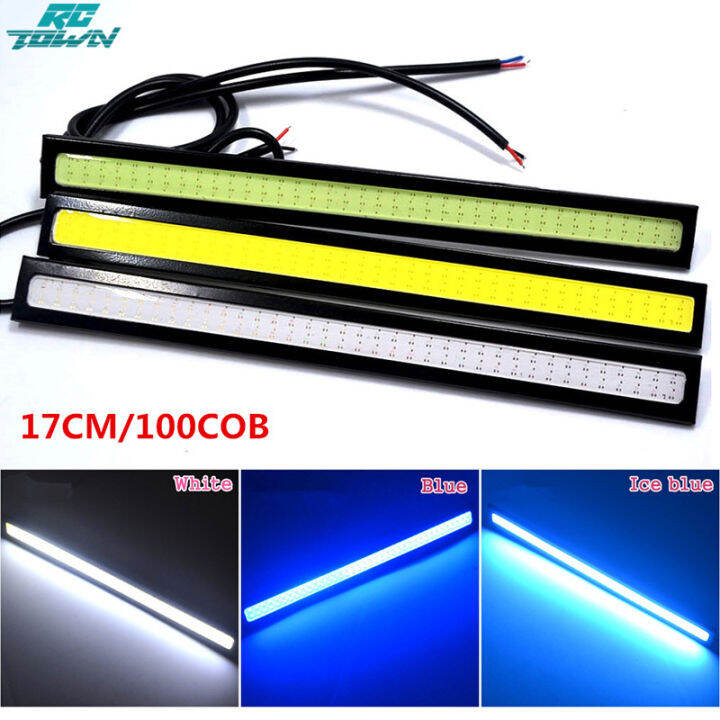 RC TOWN

17CM/100COB

White

Blue

Ice blue